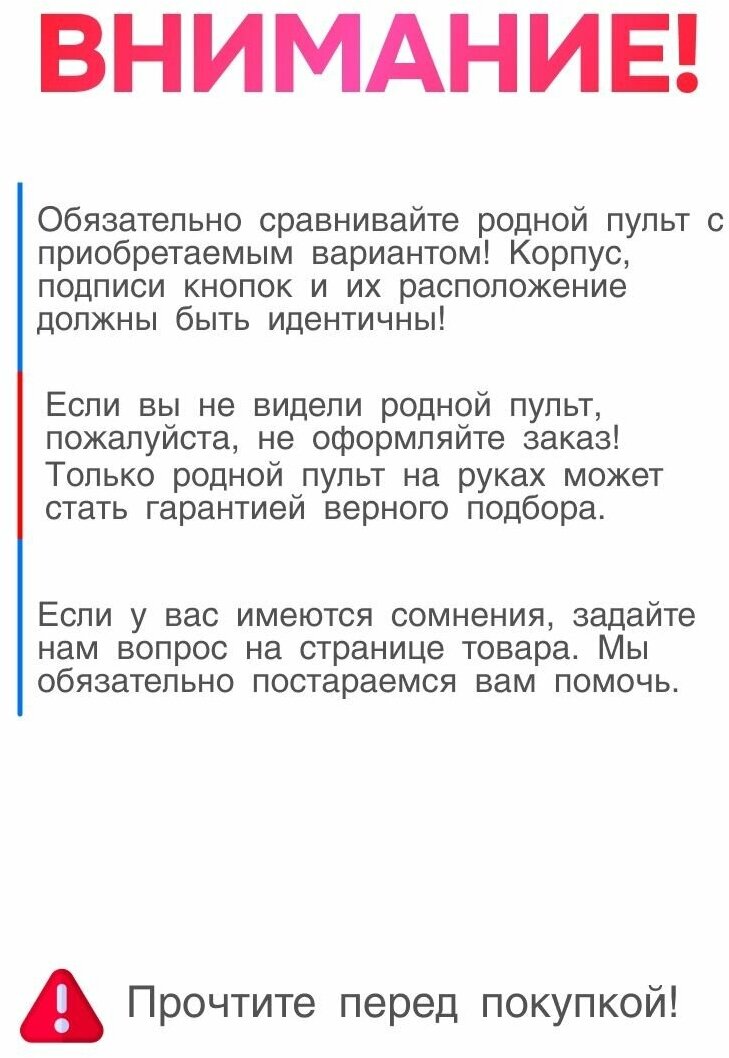 ВНИМАНИЕ!

Обязательно сравнивайте родной пульт с приобретаемым вариантом! Корпус, подписи кнопок и их расположение должны быть идентичны!

Если вы не видели родной пульт, пожалуйста, не оформляйте заказ! Только родной пульт на руках может стать гарантией верного подбора.

Если у вас имеются сомнения, задайте нам вопрос на странице товара. Мы обязательно постараемся вам помочь.

Прочтите перед покупкой!